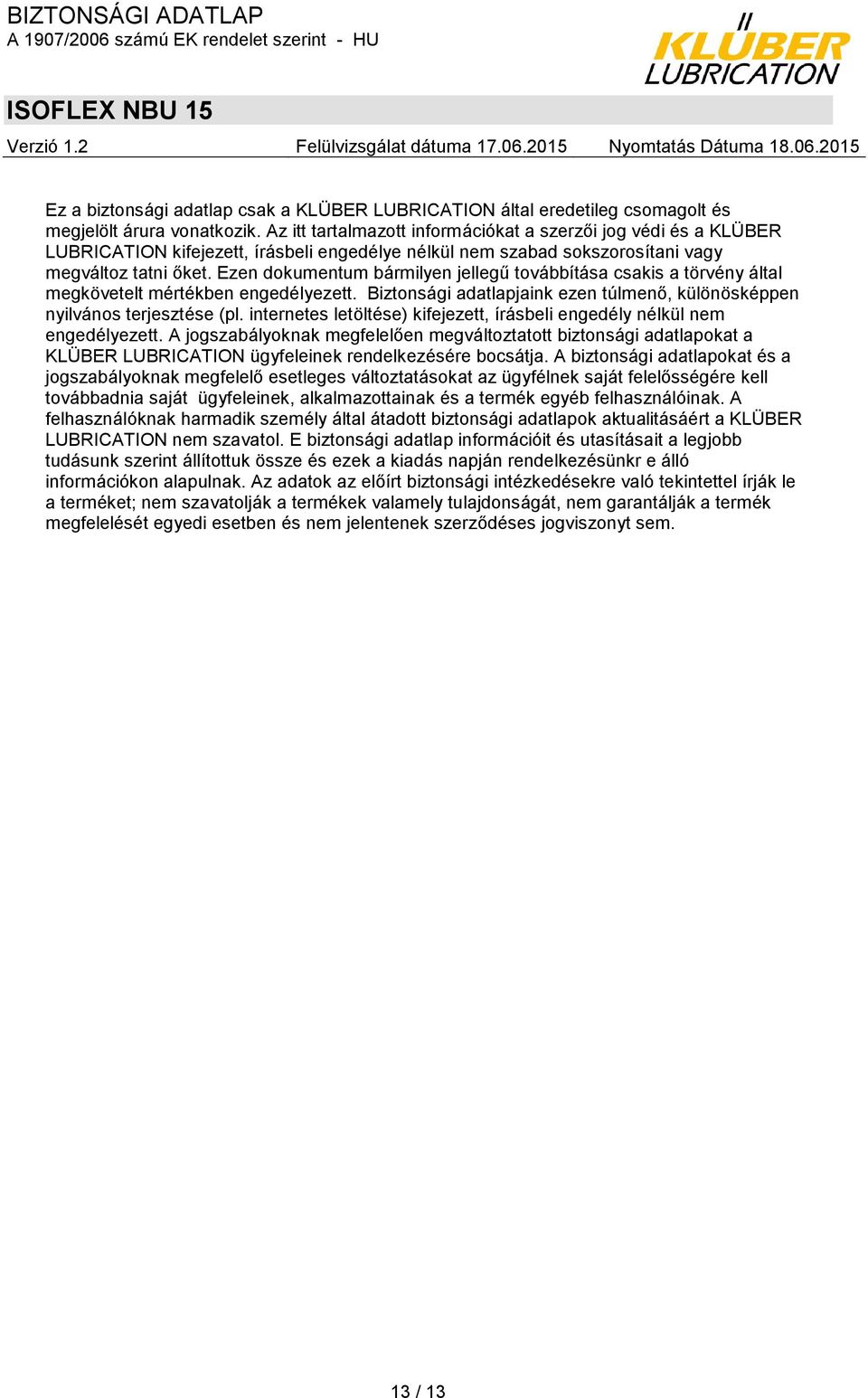 BIZTONSÁGI ADATLAP
A 1907/2006 számú EK rendelet szerint - HU

KLÜBER LUBRICATION

ISOFLEX NBU 15

Verzió 1.2 Felülvizsgálat dátuma 17.06.2015 Nyomtatás Dátuma 18.06.2015

Ez a biztonsági adatlap csak a KLÜBER LUBRICATION által eredetileg csomagolt és megjelölt árura vonatkozik. Az itt tartalmazott információkat a szerzői jog védi és a KLÜBER LUBRICATION kifejezett, írásbeli engedélye nélkül nem szabad sokszorosítani vagy megváltoz tatni őket. Ezen dokumentum bármilyen jellegű továbbítása csakis a törvény által megkövetelt mértékben engedélyezett. Biztonsági adatlapjaink ezen túlmenő, különösképpen nyilvános terjesztése (pl. internetes letöltése) kifejezett, írásbeli engedély nélkül nem engedélyezett. A jogszabályoknak megfelelően megváltoztatott biztonsági adatlapokat a KLÜBER LUBRICATION ügyfeleinek rendelkezésére bocsátja. A biztonsági adatlapokat és a jogszabályoknak megfelelő esetleges változtatásokat az ügyfélnek saját felelősségére kell továbbadnia saját ügyfeleinek, alkalmazottainak és a termék egyéb felhasználóinak. A felhasználóknak harmadik személy által átadott biztonsági adatlapok aktualitásáért a KLÜBER LUBRICATION nem szavatol. E biztonsági adatlap információit és utasításait a legjobb tudásunk szerint állítottuk össze és ezek a kiadás napján rendelkezésünkr e álló információkon alapulnak. Az adatok az előírt biztonsági intézkedésekre való tekintettel írják le a terméket; nem szavatolják a termékek valamely tulajdonságát, nem garantálják a termék megfelelését egyedi esetben és nem jelentenek szerződéses jogviszonyt sem.

13 / 13